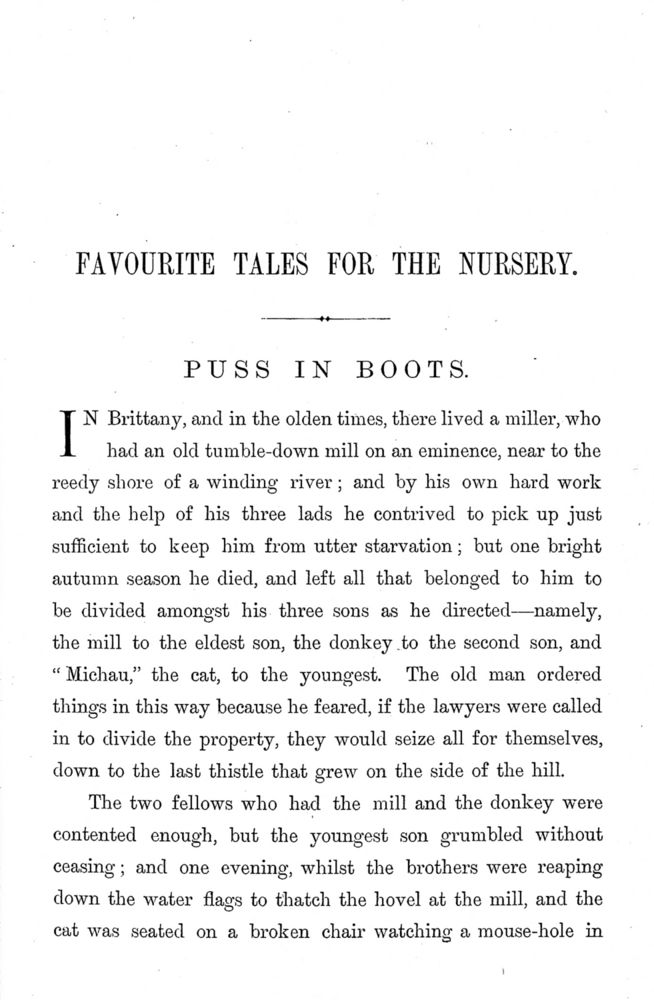 FAVOURITE TALES FOR THE NURSERY.

PUSS IN BOOTS.

IN Brittany, and in the olden times, there lived a miller, who had an old tumble-down mill on an eminence, near to the reedy shore of a winding river; and by his own hard work and the help of his three lads he contrived to pick up just sufficient to keep him from utter starvation; but one bright autumn season he died, and left all that belonged to him to be divided amongst his three sons as he directed—namely, the mill to the eldest son, the donkey to the second son, and "Michau," the cat, to the youngest. The old man ordered things in this way because he feared, if the lawyers were called in to divide the property, they would seize all for themselves, down to the last thistle that grew on the side of the hill.

The two fellows who had the mill and the donkey were contented enough, but the youngest son grumbled without ceasing; and one evening, whilst the brothers were reaping down the water flags to thatch the hovel at the mill, and the cat was seated on a broken chair watching a mouse-hole in